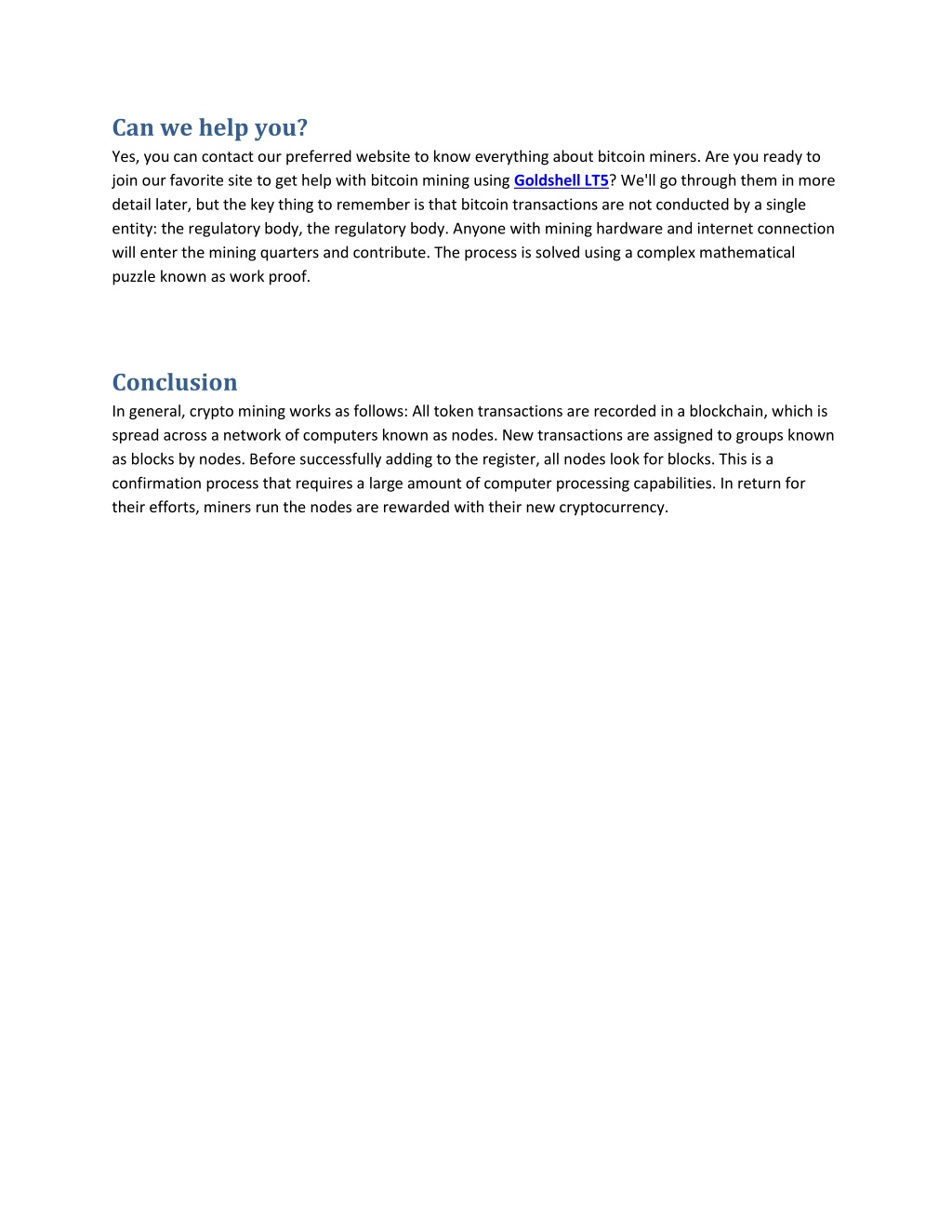 Can we help you?

Yes, you can contact our preferred website to know everything about bitcoin miners. Are you ready to join our favorite site to get help with bitcoin mining using Goldshell LT5? We'll go through them in more detail later, but the key thing to remember is that bitcoin transactions are not conducted by a single entity: the regulatory body, the regulatory body. Anyone with mining hardware and internet connection will enter the mining quarters and contribute. The process is solved using a complex mathematical puzzle known as work proof.

Conclusion

In general, crypto mining works as follows: All token transactions are recorded in a blockchain, which is spread across a network of computers known as nodes. New transactions are assigned to groups known as blocks by nodes. Before successfully adding to the register, all nodes look for blocks. This is a confirmation process that requires a large amount of computer processing capabilities. In return for their efforts, miners run the nodes are rewarded with their new cryptocurrency.